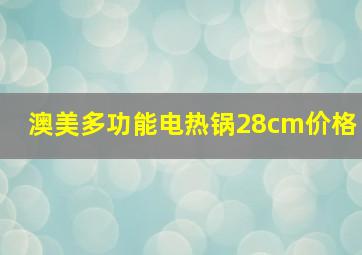 澳美多功能电热锅28cm价格